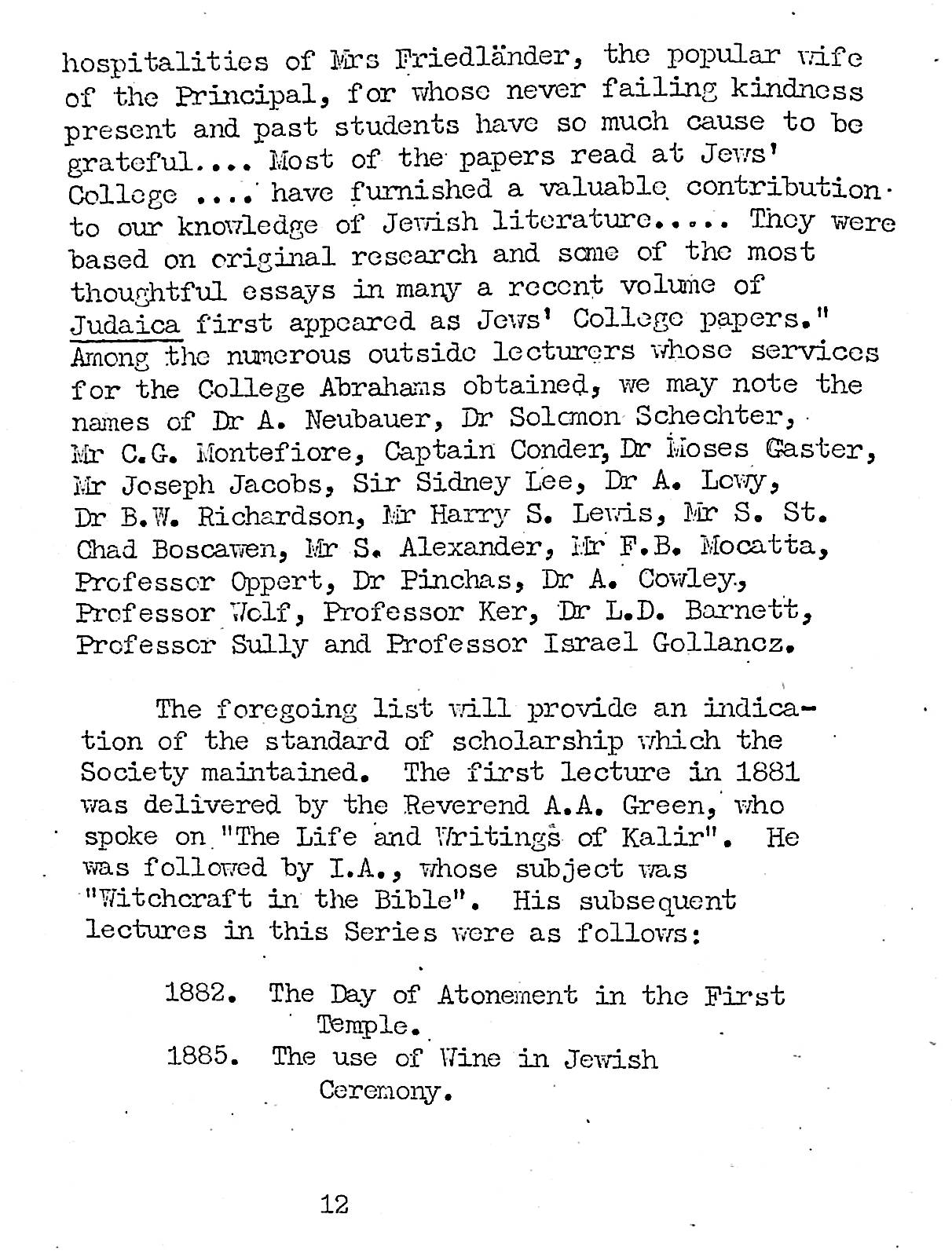 hospitalities of Mrs Friedländer, the popular wife of the Principal, for whose never failing kindness present and past students have so much cause to be grateful.... Most of the papers read at Jews' College .... have furnished a valuable contribution to our knowledge of Jewish literature..... They were based on original research and some of the most thoughtful essays in many a recent volume of Judaica first appeared as Jews' College papers." Among the numerous outside lecturers whose services for the College Abrahams obtained, we may note the names of Dr A. Neubauer, Dr Solomon Schechter, Mr C.G. Montefiore, Captain Conder, Dr Moses Gaster, Mr Joseph Jacobs, Sir Sidney Lee, Dr A. Lowy, Dr B.W. Richardson, Mr Harry S. Lewis, Mr S. St. Chad Boscawen, Mr S. Alexander, Mr F.B. Mocatta, Professor Oppert, Dr Pinchas, Dr A. Cowley, Professor Wolf, Professor Ker, Dr L.D. Barnett, Professor Sully and Professor Israel Gollancz.

The foregoing list will provide an indication of the standard of scholarship which the Society maintained. The first lecture in 1881 was delivered by the Reverend A.A. Green, who spoke on "The Life and Writings of Kalir". He was followed by I.A., whose subject was "Witchcraft in the Bible". His subsequent lectures in this Series were as follows:

1882. The Day of Atonement in the First Temple.
1885. The use of Wine in Jewish Ceremony.

12